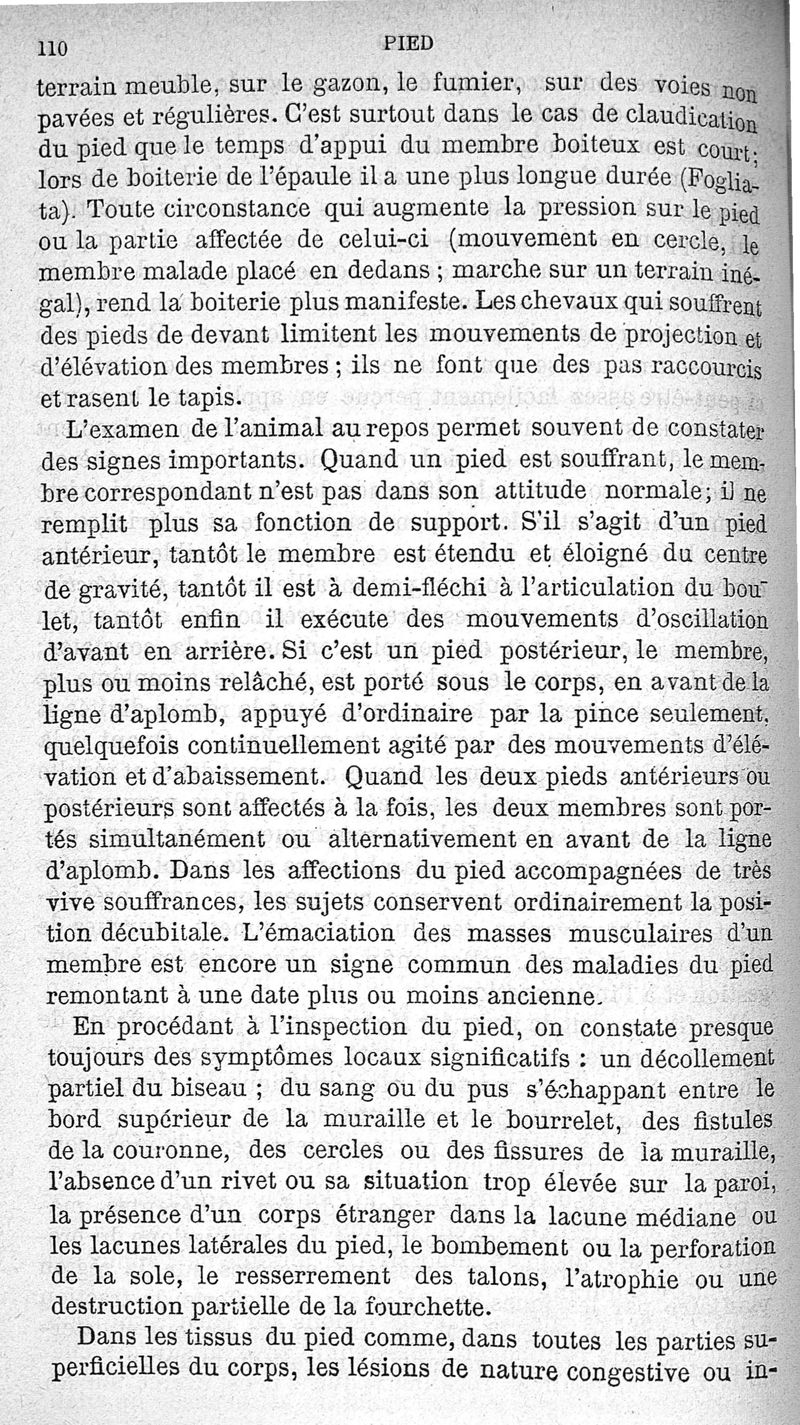 110 PIED

terrain meuble, sur le gazon, le fumier, sur des voies non pavées et régulières. C'est surtout dans le cas de claudication du pied que le temps d'appui du membre boiteux est court; lors de boiterie de l'épaule il a une plus longue durée (Fogliata). Toute circonstance qui augmente la pression sur le pied ou la partie affectée de celui-ci (mouvement en cercle, le membre malade placé en dedans ; marche sur un terrain inégal), rend la boiterie plus manifeste. Les chevaux qui souffrent des pieds de devant limitent les mouvements de projection et d'élévation des membres ; ils ne font que des pas raccourcis et rasent le tapis.

L'examen de l'animal au repos permet souvent de constater des signes importants. Quand un pied est souffrant, le membre correspondant n'est pas dans son attitude normale; il ne remplit plus sa fonction de support. S'il s'agit d'un pied antérieur, tantôt le membre est étendu et éloigné du centre de gravité, tantôt il est à demi-fléchi à l'articulation du boulet, tantôt enfin il exécute des mouvements d'oscillation d'avant en arrière. Si c'est un pied postérieur, le membre, plus ou moins relâché, est porté sous le corps, en avant de la ligne d'aplomb, appuyé d'ordinaire par la pince seulement, quelquefois continuellement agité par des mouvements d'élévation et d'abaissement. Quand les deux pieds antérieurs ou postérieurs sont affectés à la fois, les deux membres sont portés simultanément ou alternativement en avant de la ligne d'aplomb. Dans les affections du pied accompagnées de très vive souffrances, les sujets conservent ordinairement la position décubitale. L'émaciation des masses musculaires d'un membre est encore un signe commun des maladies du pied remontant à une date plus ou moins ancienne.

En procédant à l'inspection du pied, on constate presque toujours des symptômes locaux significatifs : un décollement partiel du biseau ; du sang ou du pus s'échappant entre le bord supérieur de la muraille et le bourrelet, des fistules de la couronne, des cercles ou des fissures de la muraille, l'absence d'un rivet ou sa situation trop élevée sur la paroi, la présence d'un corps étranger dans la lacune médiane ou les lacunes latérales du pied, le bombement ou la perforation de la sole, le resserrement des talons, l'atrophie ou une destruction partielle de la fourchette.

Dans les tissus du pied comme, dans toutes les parties superficielles du corps, les lésions de nature congestive ou in-